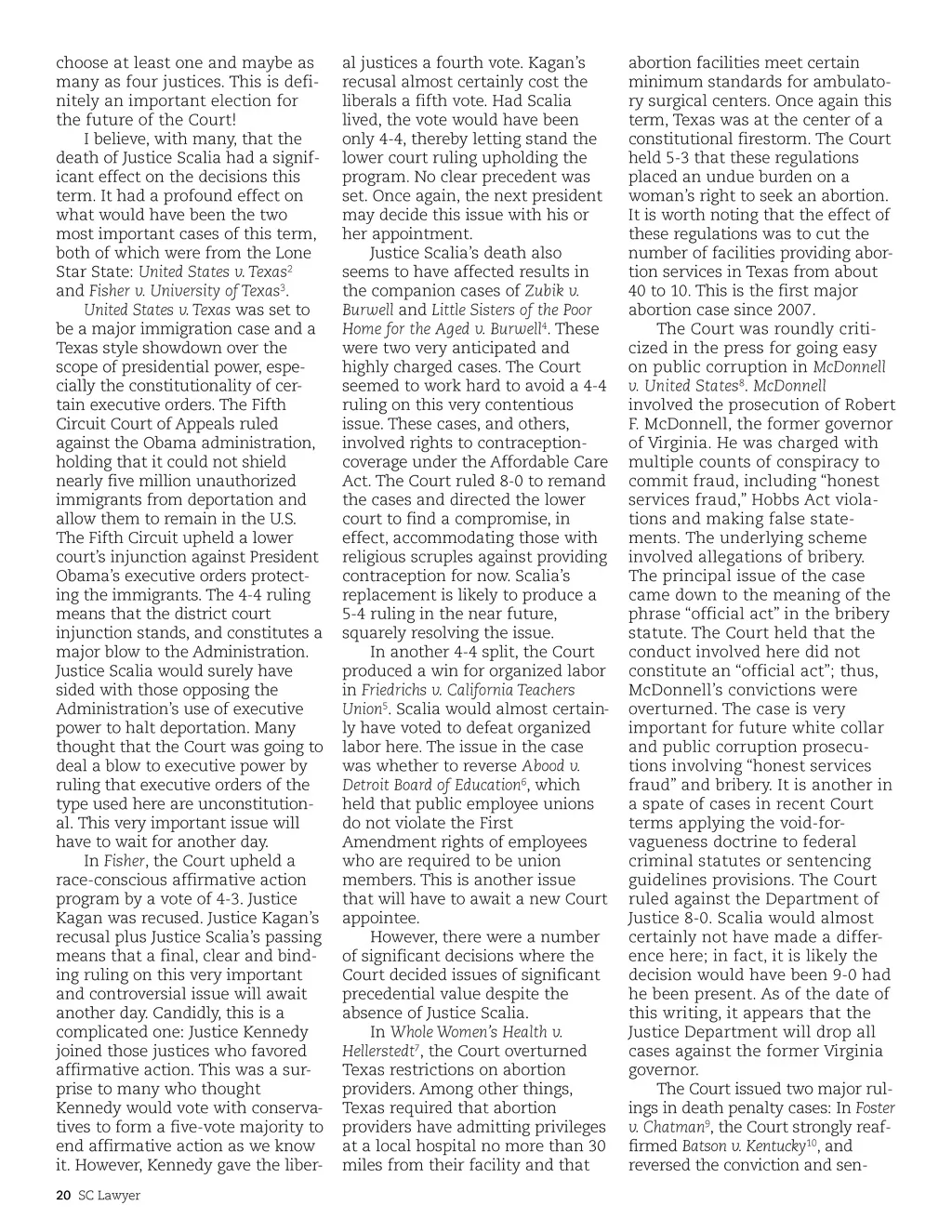 choose at least one and maybe as many as four justices. This is definitely an important election for the future of the Court!

I believe, with many, that the death of Justice Scalia had a significant effect on the decisions this term. It had a profound effect on what would have been the two most important cases of this term, both of which were from the Lone Star State: United States v. Texas$^2$ and Fisher v. University of Texas$^3$.

United States v. Texas was set to be a major immigration case and a Texas style showdown over the scope of presidential power, especially the constitutionality of certain executive orders. The Fifth Circuit Court of Appeals ruled against the Obama administration, holding that it could not shield nearly five million unauthorized immigrants from deportation and allow them to remain in the U.S. The Fifth Circuit upheld a lower court's injunction against President Obama's executive orders protecting the immigrants. The 4-4 ruling means that the district court injunction stands, and constitutes a major blow to the Administration. Justice Scalia would surely have sided with those opposing the Administration's use of executive power to halt deportation. Many thought that the Court was going to deal a blow to executive power by ruling that executive orders of the type used here are unconstitutional. This very important issue will have to wait for another day.

In Fisher, the Court upheld a race-conscious affirmative action program by a vote of 4-3. Justice Kagan was recused. Justice Kagan's recusal plus Justice Scalia's passing means that a final, clear and binding ruling on this very important and controversial issue will await another day. Candidly, this is a complicated one: Justice Kennedy joined those justices who favored affirmative action. This was a surprise to many who thought Kennedy would vote with conservatives to form a five-vote majority to end affirmative action as we know it. However, Kennedy gave the liberal justices a fourth vote. Kagan's recusal almost certainly cost the liberals a fifth vote. Had Scalia lived, the vote would have been only 4-4, thereby letting stand the lower court ruling upholding the program. No clear precedent was set. Once again, the next president may decide this issue with his or her appointment.

Justice Scalia's death also seems to have affected results in the companion cases of Zubik v. Burwell and Little Sisters of the Poor Home for the Aged v. Burwell$^4$. These were two very anticipated and highly charged cases. The Court seemed to work hard to avoid a 4-4 ruling on this very contentious issue. These cases, and others, involved rights to contraception-coverage under the Affordable Care Act. The Court ruled 8-0 to remand the cases and directed the lower court to find a compromise, in effect, accommodating those with religious scruples against providing contraception for now. Scalia's replacement is likely to produce a 5-4 ruling in the near future, squarely resolving the issue.

In another 4-4 split, the Court produced a win for organized labor in Friedrichs v. California Teachers Union$^5$. Scalia would almost certainly have voted to defeat organized labor here. The issue in the case was whether to reverse Abood v. Detroit Board of Education$^6$, which held that public employee unions do not violate the First Amendment rights of employees who are required to be union members. This is another issue that will have to await a new Court appointee.

However, there were a number of significant decisions where the Court decided issues of significant precedential value despite the absence of Justice Scalia.

In Whole Women's Health v. Hellerstedt$^7$, the Court overturned Texas restrictions on abortion providers. Among other things, Texas required that abortion providers have admitting privileges at a local hospital no more than 30 miles from their facility and that abortion facilities meet certain minimum standards for ambulatory surgical centers. Once again this term, Texas was at the center of a constitutional firestorm. The Court held 5-3 that these regulations placed an undue burden on a woman's right to seek an abortion. It is worth noting that the effect of these regulations was to cut the number of facilities providing abortion services in Texas from about 40 to 10. This is the first major abortion case since 2007.

The Court was roundly criticized in the press for going easy on public corruption in McDonnell v. United States$^8$. McDonnell involved the prosecution of Robert F. McDonnell, the former governor of Virginia. He was charged with multiple counts of conspiracy to commit fraud, including "honest services fraud," Hobbs Act violations and making false statements. The underlying scheme involved allegations of bribery. The principal issue of the case came down to the meaning of the phrase "official act" in the bribery statute. The Court held that the conduct involved here did not constitute an "official act"; thus, McDonnell's convictions were overturned. The case is very important for future white collar and public corruption prosecutions involving "honest services fraud" and bribery. It is another in a spate of cases in recent Court terms applying the void-for-vagueness doctrine to federal criminal statutes or sentencing guidelines provisions. The Court ruled against the Department of Justice 8-0. Scalia would almost certainly not have made a difference here; in fact, it is likely the decision would have been 9-0 had he been present. As of the date of this writing, it appears that the Justice Department will drop all cases against the former Virginia governor.

The Court issued two major rulings in death penalty cases: In Foster v. Chatman$^9$, the Court strongly reaffirmed Batson v. Kentucky$^{10}$, and reversed the conviction and sen-

20 SC Lawyer